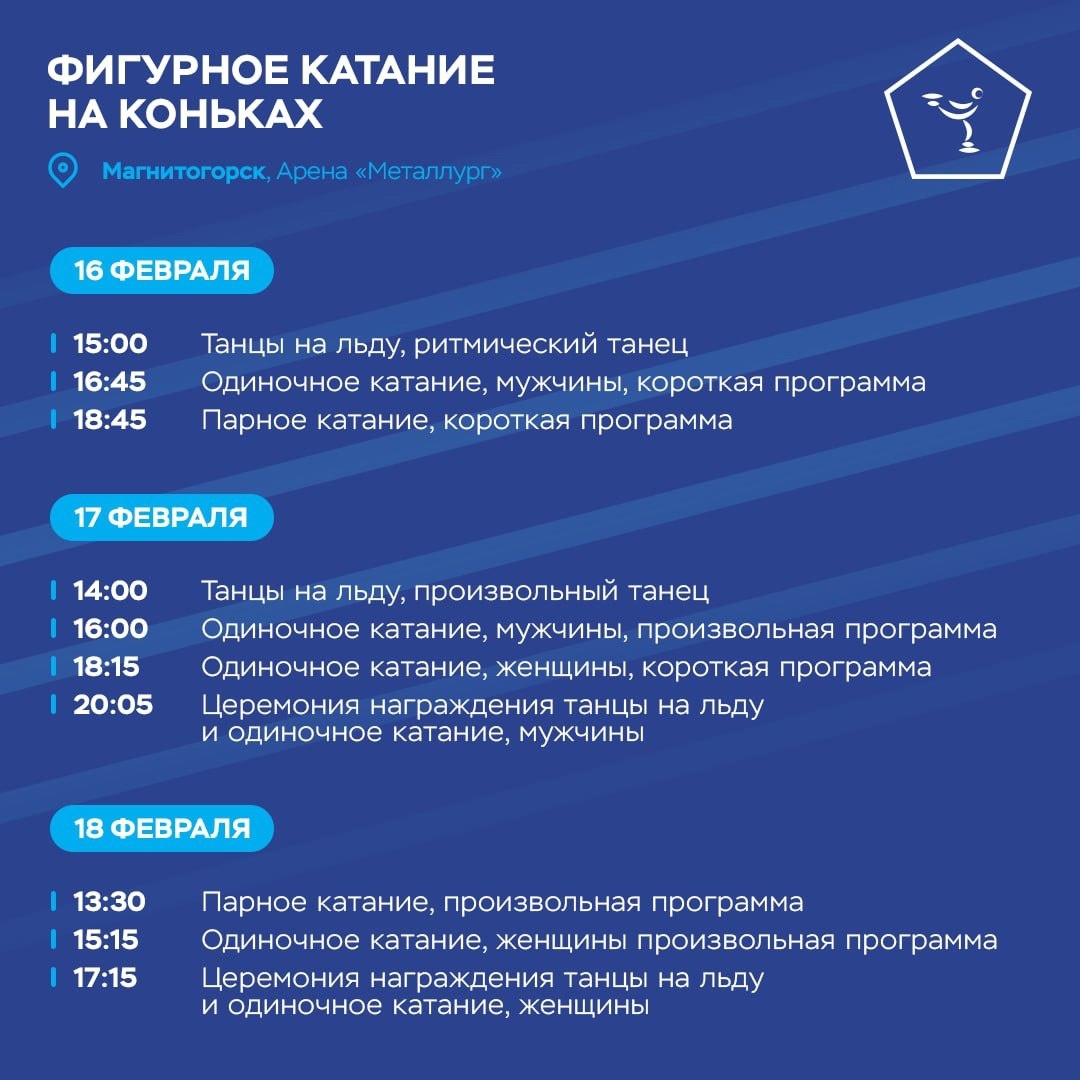 ФИГУРНОЕ КАТАНИЕ НА КОНЬКАХ

Магнитогорск, Арена «Металлург»

16 ФЕВРАЛЯ

15:00 Танцы на льду, ритмический танец
16:45 Одиночное катание, мужчины, короткая программа
18:45 Парное катание, короткая программа

17 ФЕВРАЛЯ

14:00 Танцы на льду, произвольный танец
16:00 Одиночное катание, мужчины, произвольная программа
18:15 Одиночное катание, женщины, короткая программа
20:05 Церемония награждения танцы на льду и одиночное катание, мужчины

18 ФЕВРАЛЯ

13:30 Парное катание, произвольная программа
15:15 Одиночное катание, женщины произвольная программа
17:15 Церемония награждения танцы на льду и одиночное катание, женщины